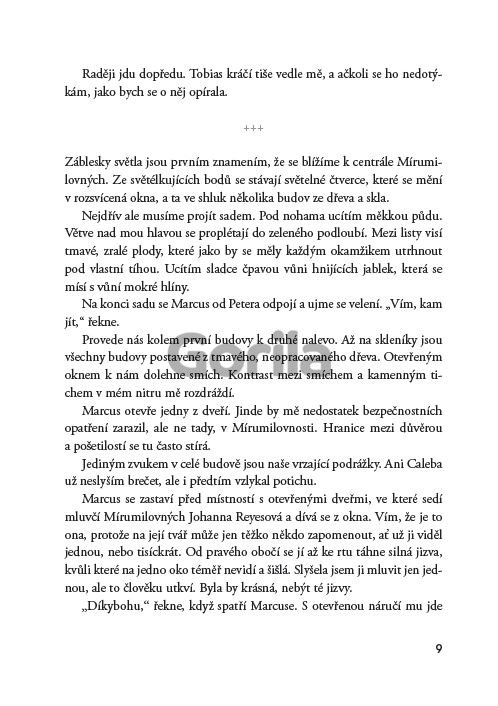 Raději jdu dopředu. Tobias kráčí tiše vedle mě, a ačkoli se ho nedotýkám, jako bych se o něj opírala.

+++

Záblesky světla jsou prvním znamením, že se blížíme k centrále Mírumilovných. Ze světélkujících bodů se stávají světelné čtverce, které se mění v rozsvícená okna, a ta ve shluk několika budov ze dřeva a skla.

Nejdřív ale musíme projít sadem. Pod nohama ucítím měkkou půdu. Větve nad mou hlavou se proplétají do zeleného podloubí. Mezi listy visí tmavé, zralé plody, které jako by se měly každým okamžikem utrhnout pod vlastní tíhou. Ucítím sladce čpavou vůni hnijících jablek, která se mísí s vůní mokré hlíny.

Na konci sadu se Marcus od Petera odpojí a ujme se velení. „Vím, kam jít," řekne.

Provede nás kolem první budovy k druhé nalevo. Až na skleníky jsou všechny budovy postavené z tmavého, neopracovaného dřeva. Otevřeným oknem k nám dolehne smích. Kontrast mezi smíchem a kamenným tichem v mém nitru mě rozdráždí.

Marcus otevře jedny z dveří. Jinde by mě nedostatek bezpečnostních opatření zarazil, ale ne tady, v Mírumilovnosti. Hranice mezi důvěrou a pošetilostí se tu často stírá.

Jediným zvukem v celé budově jsou naše vrzající podrážky. Ani Caleba už neslyším brečet, ale i předtím vzlykal potichu.

Marcus se zastaví před místností s otevřenými dveřmi, ve které sedí mluvčí Mírumilovných Johanna Reyesová a dívá se z okna. Vím, že je to ona, protože na její tvář může jen těžko někdo zapomenout, ať už ji viděl jednou, nebo tisíckrát. Od pravého obočí se jí až ke rtu táhne silná jizva, kvůli které na jedno oko téměř nevidí a šišlá. Slyšela jsem ji mluvit jen jednou, ale to člověku utkví. Byla by krásná, nebýt té jizvy.

„Díkybohu," řekne, když spatří Marcuse. S otevřenou náručí mu jde

Gorila

9